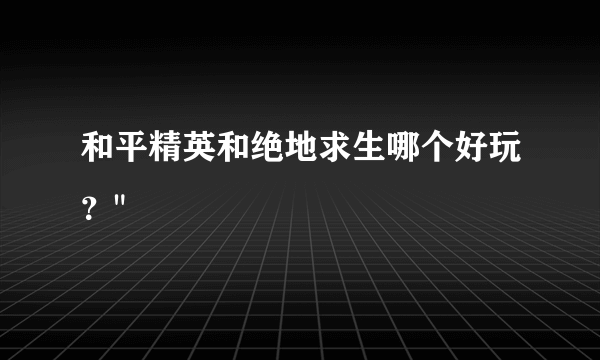 和平精英和绝地求生哪个好玩？"